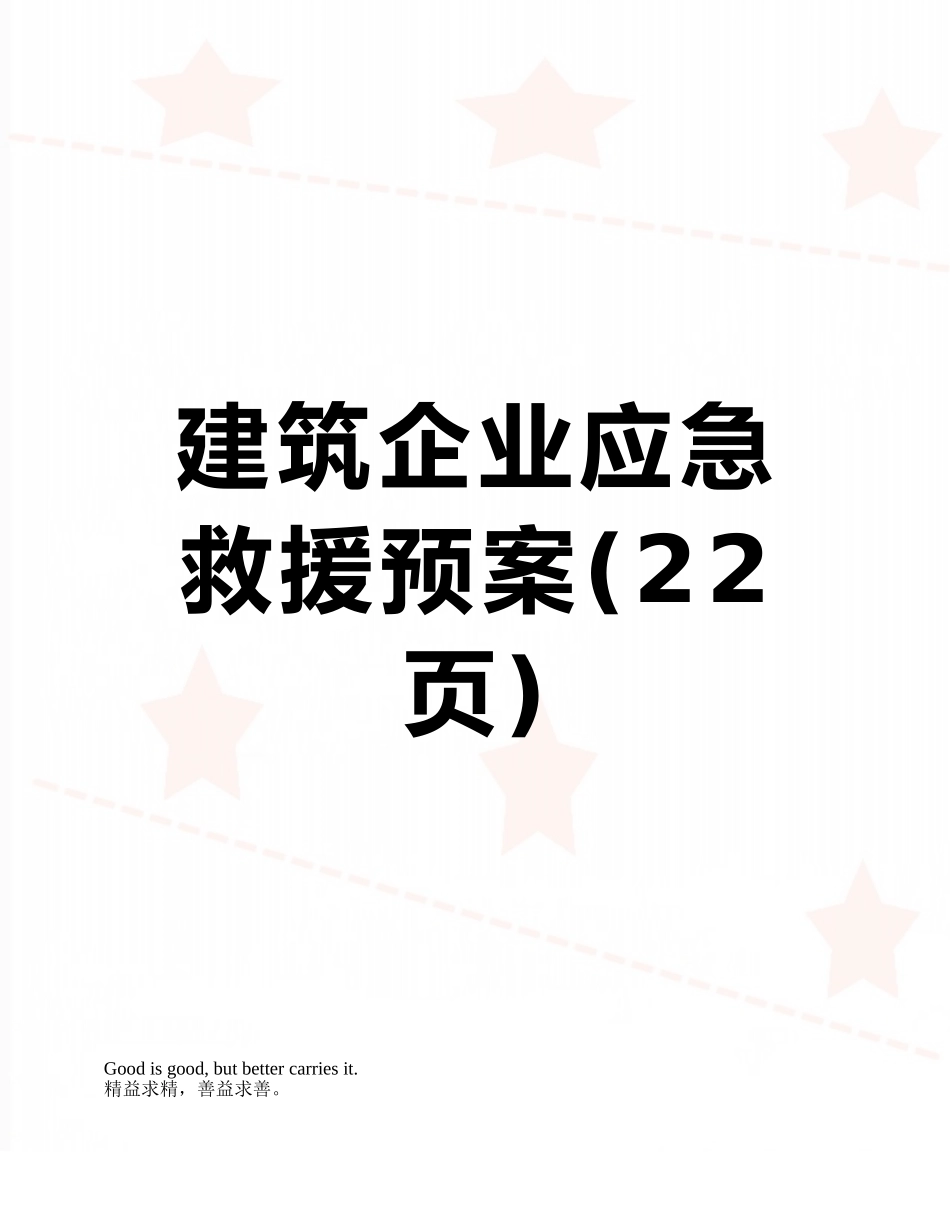 建筑企业应急救援预案(22页)

Good is good, but better carries it.
精益求精，善益求善。